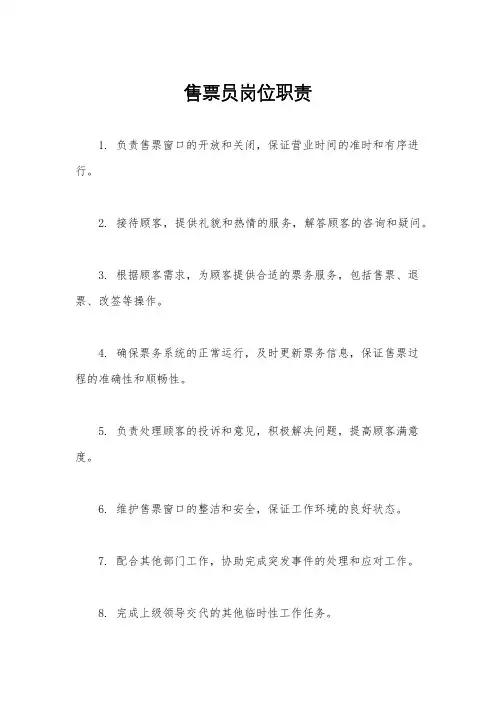 售票员岗位职责

1. 负责售票窗口的开放和关闭，保证营业时间的准时和有序进行。

2. 接待顾客，提供礼貌和热情的服务，解答顾客的咨询和疑问。

3. 根据顾客需求，为顾客提供合适的票务服务，包括售票、退票、改签等操作。

4. 确保票务系统的正常运行，及时更新票务信息，保证售票过程的准确性和顺畅性。

5. 负责处理顾客的投诉和意见，积极解决问题，提高顾客满意度。

6. 维护售票窗口的整洁和安全，保证工作环境的良好状态。

7. 配合其他部门工作，协助完成突发事件的处理和应对工作。

8. 完成上级领导交代的其他临时性工作任务。